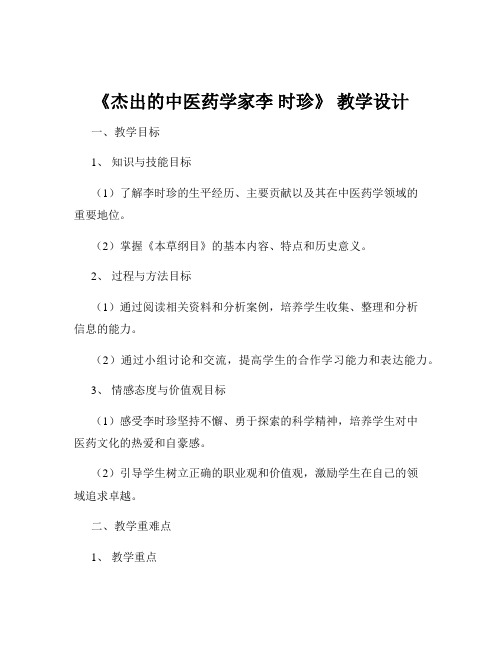 《杰出的中医药学家李 时珍》 教学设计

一、教学目标

1、 知识与技能目标

（1）了解李时珍的生平经历、主要贡献以及其在中医药学领域的重要地位。

（2）掌握《本草纲目》的基本内容、特点和历史意义。

2、 过程与方法目标

（1）通过阅读相关资料和分析案例，培养学生收集、整理和分析信息的能力。

（2）通过小组讨论和交流，提高学生的合作学习能力和表达能力。

3、 情感态度与价值观目标

（1）感受李时珍坚持不懈、勇于探索的科学精神，培养学生对中医药文化的热爱和自豪感。

（2）引导学生树立正确的职业观和价值观，激励学生在自己的领域追求卓越。

二、教学重难点

1、 教学重点